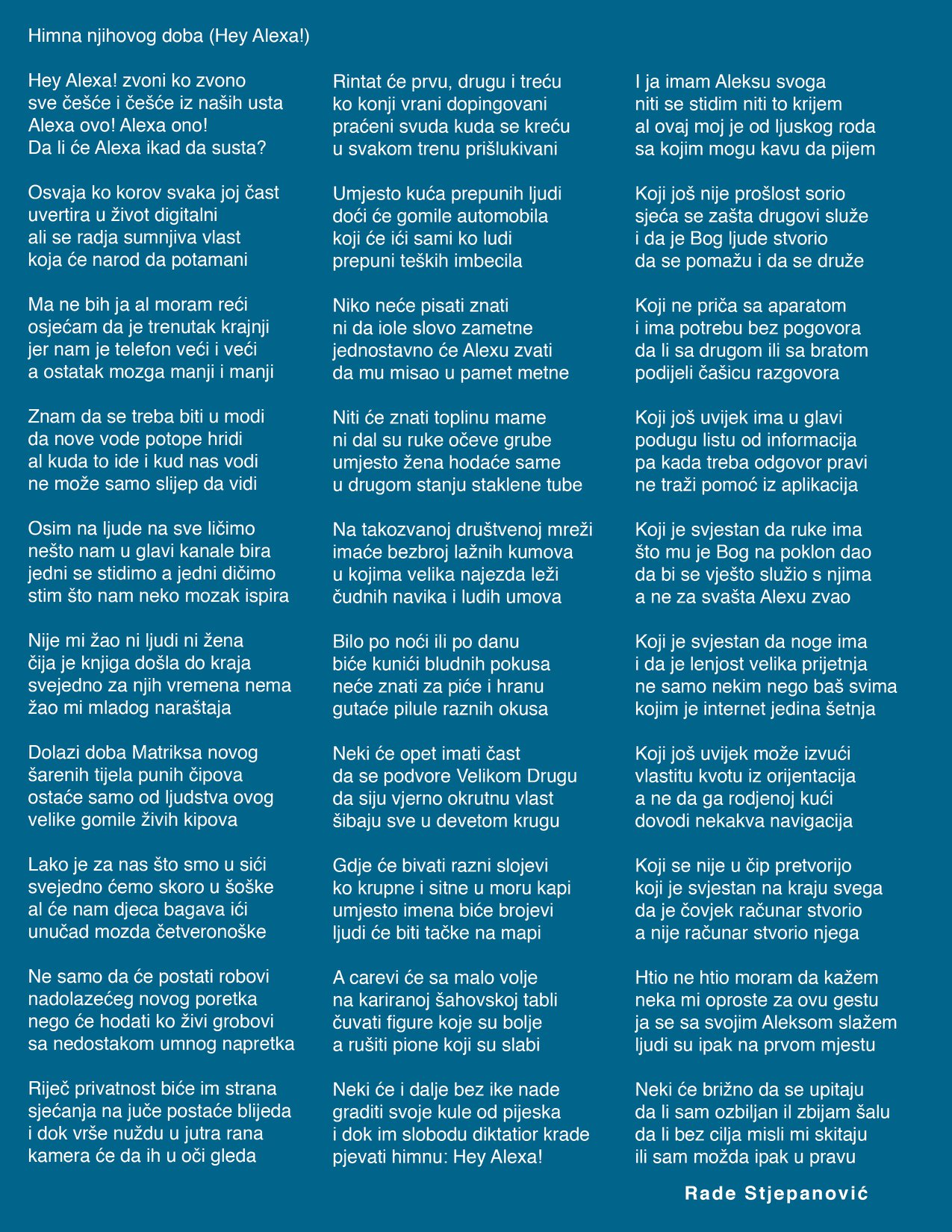 Himna njihovog doba (Hey Alexa!)

Hey Alexa! zvoni ko zvono
sve češće i češće iz naših usta
Alexa ovo! Alexa ono!
Da li će Alexa ikad da susta?

Osvaja ko korov svaka joj čast
uvertira u život digitalni
ali se radja sumnjiva vlast
koja će narod da potamani

Ma ne bih ja al moram reći
osjećam da je trenutak krajnji
jer nam je telefon veći i veći
a ostatak mozga manji i manji

Znam da se treba biti u modi
da nove vode potope hridi
al kuda to ide i kud nas vodi
ne može samo slijep da vidi

Osim na ljude na sve ličimo
nešto nam u glavi kanale bira
jedni se stidimo a jedni dičimo
stim što nam neko mozak ispira

Nije mi žao ni ljudi ni žena
čija je knjiga došla do kraja
svejedno za njih vremena nema
žao mi mladog naraštaja

Dolazi doba Matriksa novog
šarenih tijela punih čipova
ostaće samo od ljudstva ovog
velike gomile živih kipova

Lako je za nas što smo u sići
svejedno ćemo skoro u šoške
al će nam djeca bagava ići
unučad mozda četveronoške

Ne samo da će postati robovi
nadolazećeg novog poretka
nego će hodati ko živi grobovi
sa nedostakom umnog napretka

Riječ privatnost biće im strana
sjećanja na juče postaće blijeda
i dok vrše nuždu u jutra rana
kamera će da ih u oči gleda

Rintat će prvu, drugu i treću
ko konji vrani dopingovani
praćeni svuda kuda se kreću
u svakom trenu prišlukivani

Umjesto kuća prepunih ljudi
doći će gomile automobila
koji će ići sami ko ludi
prepuni teških imbecila

Niko neće pisati znati
ni da iole slovo zametne
jednostavno će Alexu zvati
da mu misao u pamet metne

Niti će znati toplinu mame
ni dal su ruke očeve grube
umjesto žena hodaće same
u drugom stanju staklene tube

Na takozvanoj društvenoj mreži
imaće bezbroj lažnih kumova
u kojima velika najezda leži
čudnih navika i ludih umova

Bilo po noći ili po danu
biće kunići bludnih pokusa
neće znati za piće i hranu
gutaće pilule raznih okusa

Neki će opet imati čast
da se podvore Velikom Drugu
da siju vjerno okrutnu vlast
šibaju sve u devetom krugu

Gdje će bivati razni slojevi
ko krupne i sitne u moru kapi
umjesto imena biće brojevi
ljudi će biti tačke na mapi

A carevi će sa malo volje
na kariranoj šahovskoj tabli
čuvati figure koje su bolje
a rušiti pione koji su slabi

Neki će i dalje bez ike nade
graditi svoje kule od pijeska
i dok im slobodu diktatior krade
pjevati himnu: Hey Alexa!

I ja imam Aleksu svoga
niti se stidim niti to krijem
al ovaj moj je od ljuskog roda
sa kojim mogu kavu da pijem

Koji još nije prošlost sorio
sjeća se zašta drugovi služe
i da je Bog ljude stvorio
da se pomažu i da se druže

Koji ne priča sa aparatom
i ima potrebu bez pogovora
da li sa drugom ili sa bratom
podijeli čašicu razgovora

Koji još uvijek ima u glavi
podugu listu od informacija
pa kada treba odgovor pravi
ne traži pomoć iz aplikacija

Koji je svjestan da ruke ima
što mu je Bog na poklon dao
da bi se vješto služio s njima
a ne za svašta Alexu zvao

Koji je svjestan da noge ima
i da je lenjost velika prijetnja
ne samo nekim nego baš svima
kojim je internet jedina šetnja

Koji još uvijek može izvući
vlastitu kvotu iz orijentacija
a ne da ga rodjenoj kući
dovodi nekakva navigacija

Koji se nije u čip pretvorijo
koji je svjestan na kraju svega
da je čovjek računar stvorio
a nije računar stvorio njega

Htio ne htio moram da kažem
neka mi oproste za ovu gestu
ja se sa svojim Aleksom slažem
ljudi su ipak na prvom mjestu

Neki će brižno da se upitaju
da li sam ozbiljan il zbijam šalu
da li bez cilja misli mi skitaju
ili sam možda ipak u pravu

Rade Stjepanović